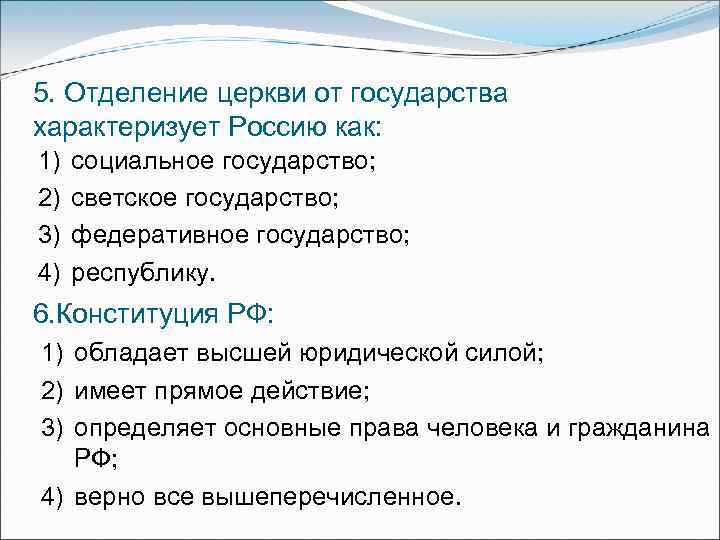 5. Отделение церкви от государства характеризует Россию как:

1) социальное государство;
2) светское государство;
3) федеративное государство;
4) республику.

6.Конституция РФ:

1) обладает высшей юридической силой;
2) имеет прямое действие;
3) определяет основные права человека и гражданина РФ;
4) верно все вышеперечисленное.